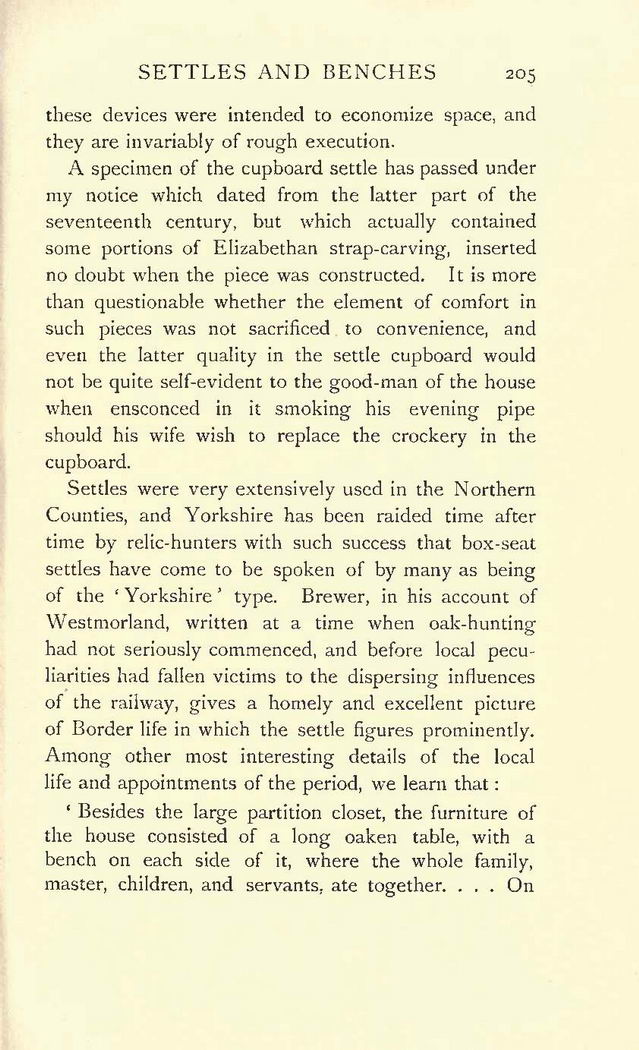 SETTLES AND BENCHES 205

these devices were intended to economize space, and they are invariably of rough execution.

A specimen of the cupboard settle has passed under my notice which dated from the latter part of the seventeenth century, but which actually contained some portions of Elizabethan strap-carving, inserted no doubt when the piece was constructed. It is more than questionable whether the element of comfort in such pieces was not sacrificed to convenience, and even the latter quality in the settle cupboard would not be quite self-evident to the good-man of the house when ensconced in it smoking his evening pipe should his wife wish to replace the crockery in the cupboard.

Settles were very extensively used in the Northern Counties, and Yorkshire has been raided time after time by relic-hunters with such success that box-seat settles have come to be spoken of by many as being of the 'Yorkshire' type. Brewer, in his account of Westmorland, written at a time when oak-hunting had not seriously commenced, and before local peculiarities had fallen victims to the dispersing influences of the railway, gives a homely and excellent picture of Border life in which the settle figures prominently. Among other most interesting details of the local life and appointments of the period, we learn that:

'Besides the large partition closet, the furniture of the house consisted of a long oaken table, with a bench on each side of it, where the whole family, master, children, and servants, ate together. . . . On